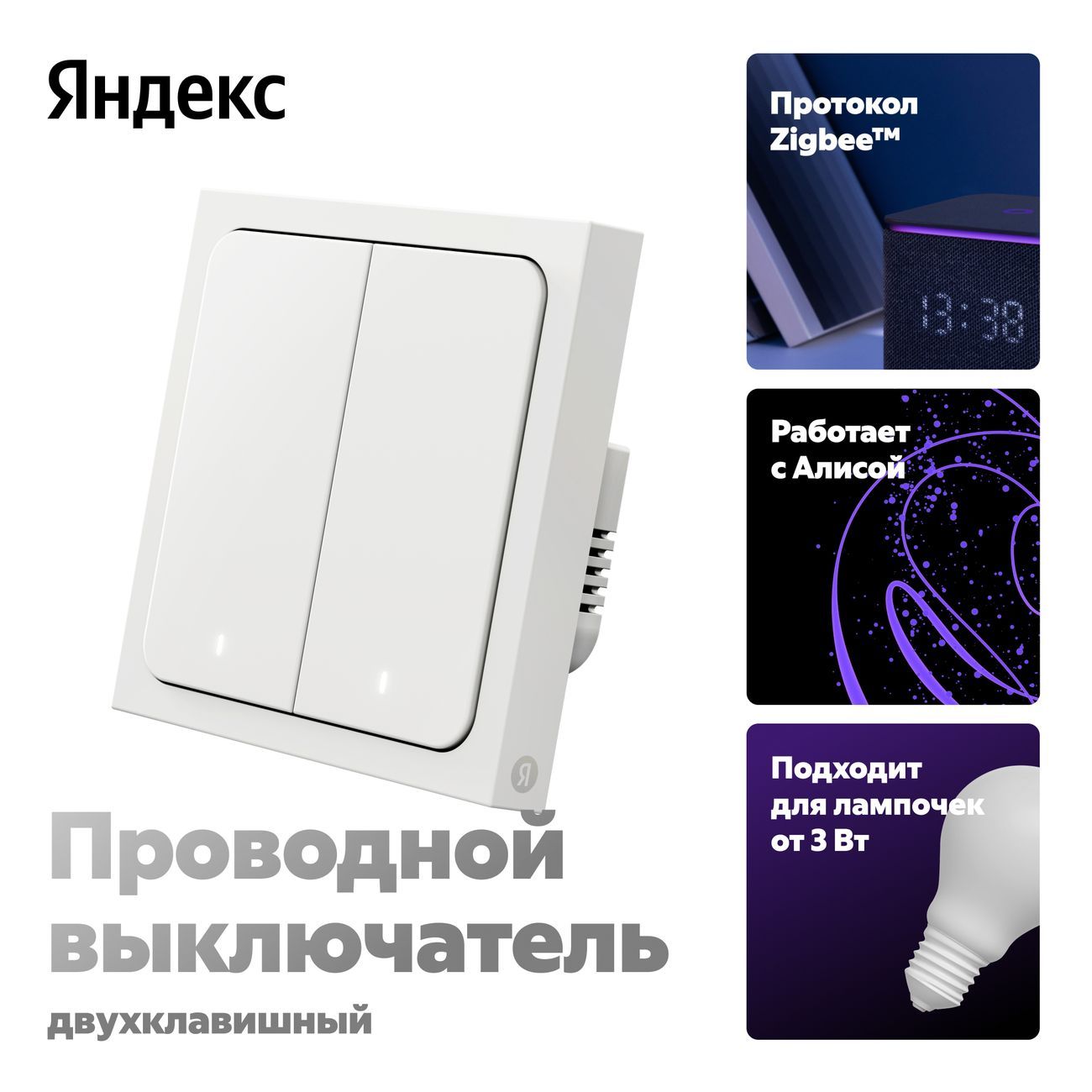 Яндекс

Я

Проводной выключатель

двухклавишный

Протокол Zigbee™

13:38

Работает с Алисой

Подходит для лампочек от 3 Вт